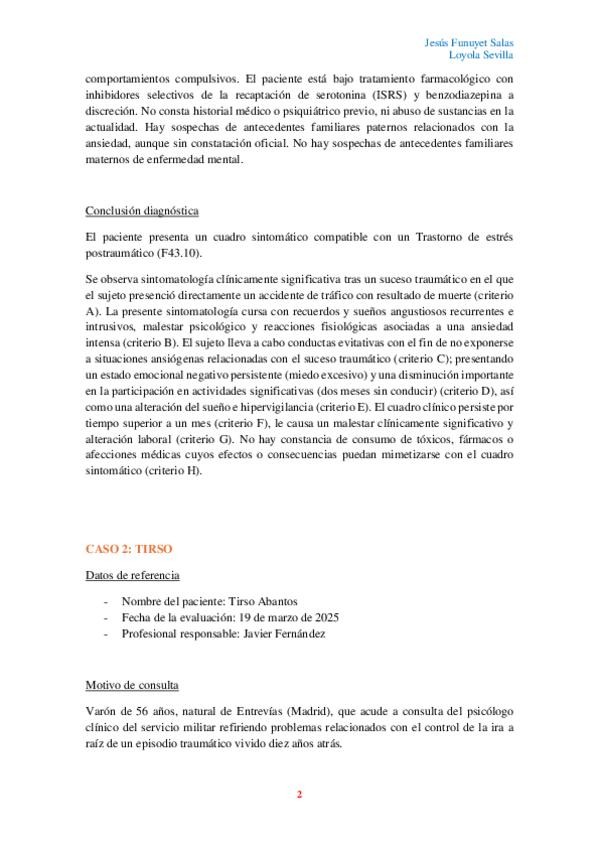 Jesús Funuyet Salas
Loyola Sevilla

comportamientos compulsivos. El paciente está bajo tratamiento farmacológico con inhibidores selectivos de la recaptación de serotonina (ISRS) y benzodiazepina a discreción. No consta historial médico o psiquiátrico previo, ni abuso de sustancias en la actualidad. Hay sospechas de antecedentes familiares paternos relacionados con la ansiedad, aunque sin constatación oficial. No hay sospechas de antecedentes familiares maternos de enfermedad mental.

Conclusión diagnóstica

El paciente presenta un cuadro sintomático compatible con un Trastorno de estrés postraumático (F43.10).

Se observa sintomatología clínicamente significativa tras un suceso traumático en el que el sujeto presenció directamente un accidente de tráfico con resultado de muerte (criterio A). La presente sintomatología cursa con recuerdos y sueños angustiosos recurrentes e intrusivos, malestar psicológico y reacciones fisiológicas asociadas a una ansiedad intensa (criterio B). El sujeto lleva a cabo conductas evitativas con el fin de no exponerse a situaciones ansiógenas relacionadas con el suceso traumático (criterio C); presentando un estado emocional negativo persistente (miedo excesivo) y una disminución importante en la participación en actividades significativas (dos meses sin conducir) (criterio D), así como una alteración del sueño e hipervigilancia (criterio E). El cuadro clínico persiste por tiempo superior a un mes (criterio F), le causa un malestar clínicamente significativo y alteración laboral (criterio G). No hay constancia de consumo de tóxicos, fármacos o afecciones médicas cuyos efectos o consecuencias puedan mimetizarse con el cuadro sintomático (criterio H).

CASO 2: TIRSO

Datos de referencia

- Nombre del paciente: Tirso Abantos
- Fecha de la evaluación: 19 de marzo de 2025
- Profesional responsable: Javier Fernández

Motivo de consulta

Varón de 56 años, natural de Entrevías (Madrid), que acude a consulta del psicólogo clínico del servicio militar refiriendo problemas relacionados con el control de la ira a raíz de un episodio traumático vivido diez años atrás.

2